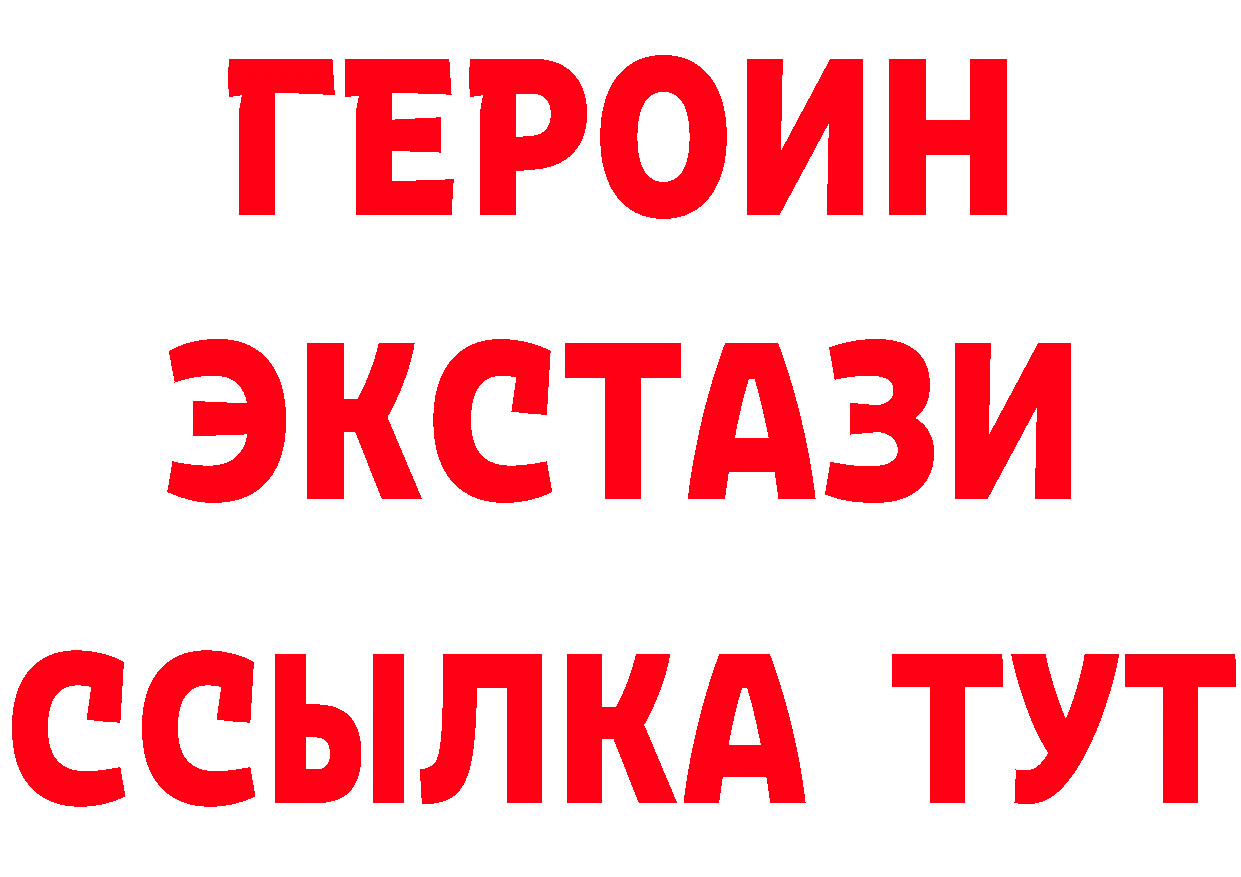 ГЕРОИН
ЭКСТАЗИ
ССЫЛКА ТУТ